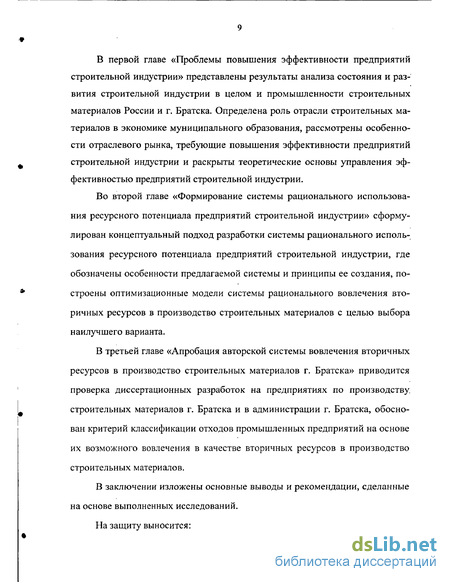 9

В первой главе «Проблемы повышения эффективности предприятий строительной индустрии» представлены результаты анализа состояния и развития строительной индустрии в целом и промышленности строительных материалов России и г. Братска. Определена роль отрасли строительных материалов в экономике муниципального образования, рассмотрены особенности отраслевого рынка, требующие повышения эффективности предприятий строительной индустрии и раскрыты теоретические основы управления эффективностью предприятий строительной индустрии.

Во второй главе «Формирование системы рационального использования ресурсного потенциала предприятий строительной индустрии» сформулирован концептуальный подход разработки системы рационального использования ресурсного потенциала предприятий строительной индустрии, где обозначены особенности предлагаемой системы и принципы ее создания, построены оптимизационные модели системы рационального вовлечения вторичных ресурсов в производство строительных материалов с целью выбора наилучшего варианта.

В третьей главе «Апробация авторской системы вовлечения вторичных ресурсов в производство строительных материалов г. Братска» приводится проверка диссертационных разработок на предприятиях по производству строительных материалов г. Братска и в администрации г. Братска, обоснован критерий классификации отходов промышленных предприятий на основе их возможного вовлечения в качестве вторичных ресурсов в производство строительных материалов.

В заключении изложены основные выводы и рекомендации, сделанные на основе выполненных исследований.

На защиту выносится:

dsLib.net
библиотека диссертаций